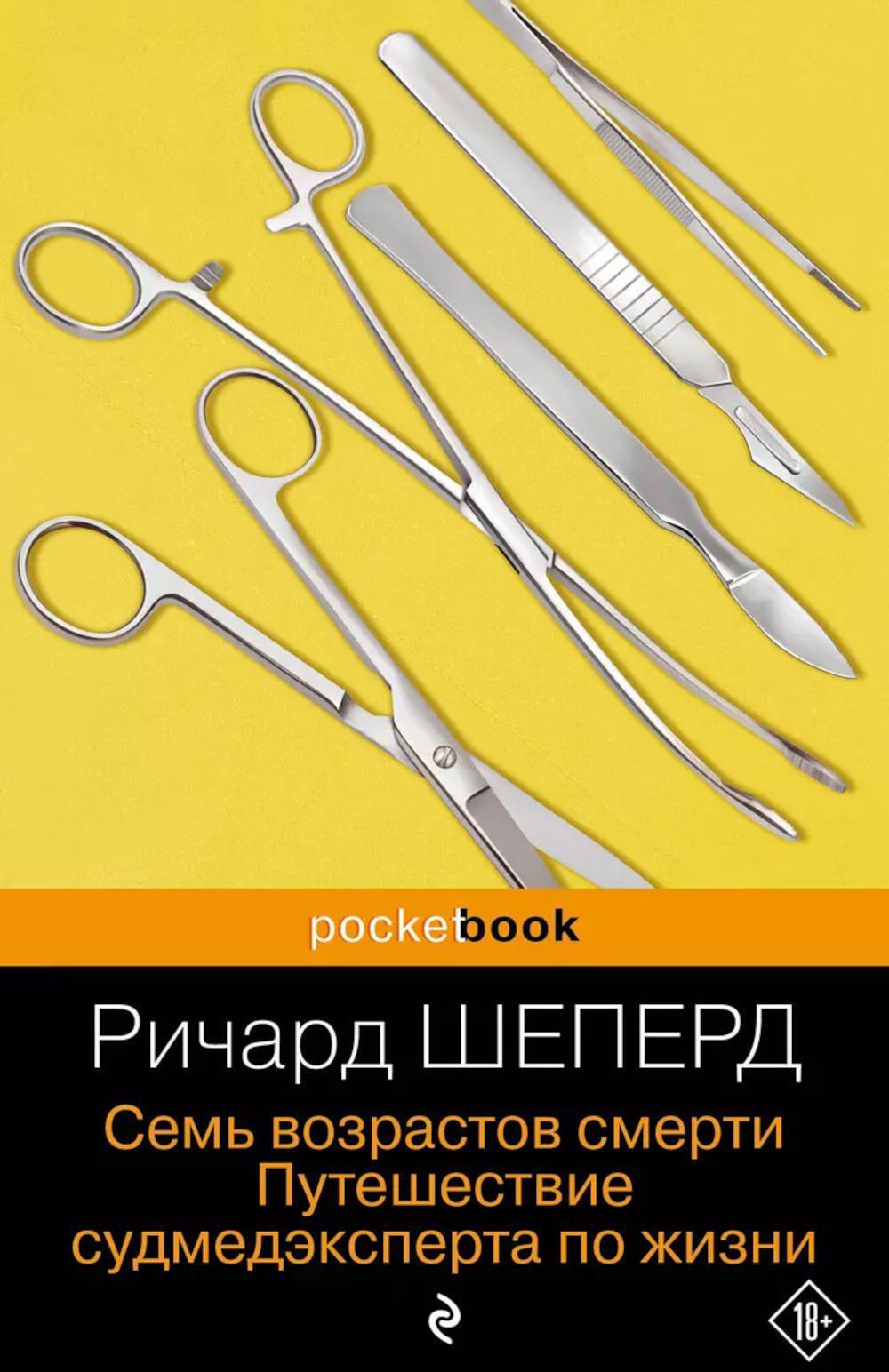 pocketbook

Ричард ШЕПЕРД

Семь возрастов смерти
Путешествие судмедэксперта по жизни

18+